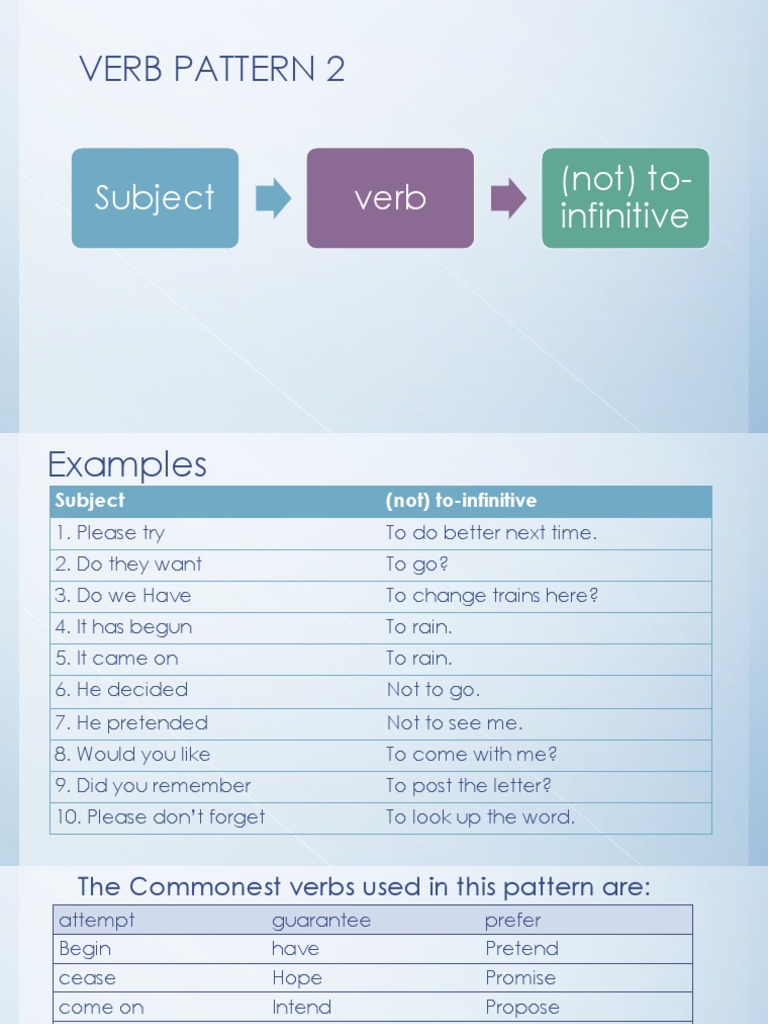 VERB PATTERN 2

Subject

verb

(not) to-infinitive

Examples

| Subject | (not) to-infinitive |
|---|---|
| 1. Please try | To do better next time. |
| 2. Do they want | To go? |
| 3. Do we Have | To change trains here? |
| 4. It has begun | To rain. |
| 5. It came on | To rain. |
| 6. He decided | Not to go. |
| 7. He pretended | Not to see me. |
| 8. Would you like | To come with me? |
| 9. Did you remember | To post the letter? |
| 10. Please don't forget | To look up the word. |

The Commonest verbs used in this pattern are:

| attempt | guarantee | prefer |
|---|---|---|
| Begin | have | Pretend |
| cease | Hope | Promise |
| come on | Intend | Propose |